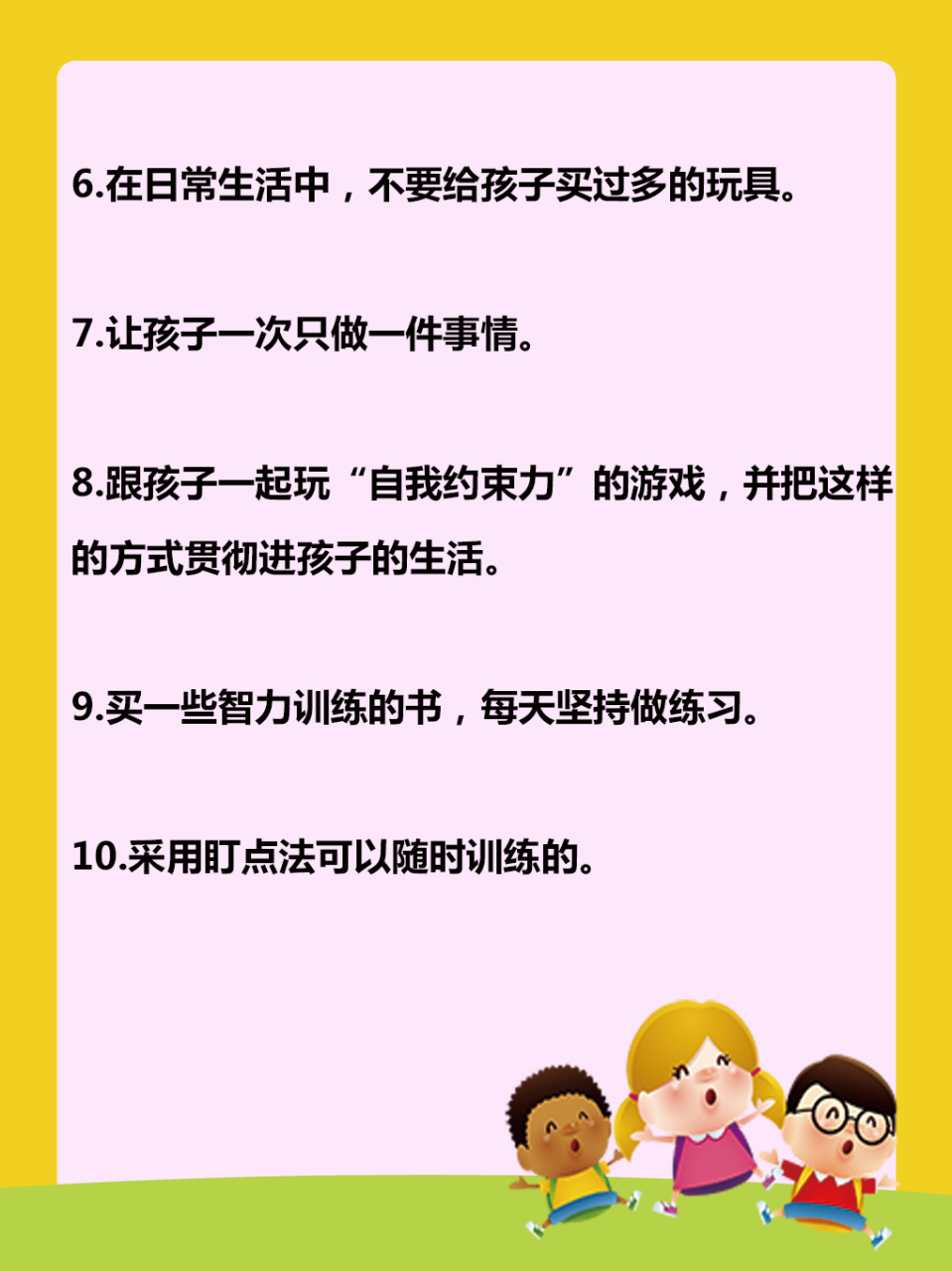 6.在日常生活中，不要给孩子买过多的玩具。

7.让孩子一次只做一件事情。

8.跟孩子一起玩“自我约束力”的游戏，并把这样的方式贯彻进孩子的生活。

9.买一些智力训练的书，每天坚持做练习。

10.采用盯点法可以随时训练的。